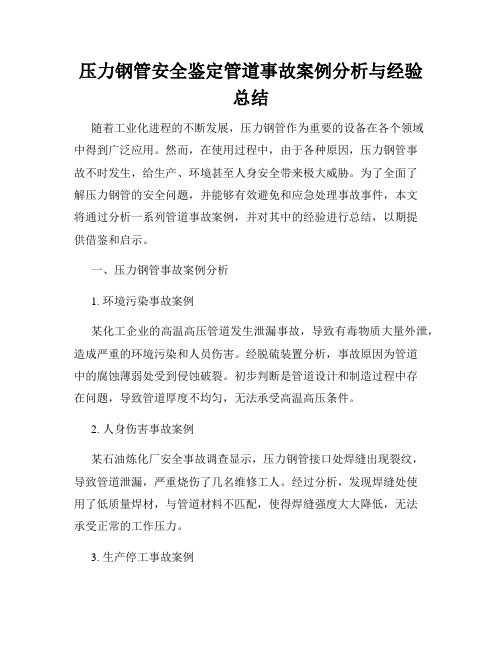 压力钢管安全鉴定管道事故案例分析与经验总结

随着工业化进程的不断发展，压力钢管作为重要的设备在各个领域中得到广泛应用。然而，在使用过程中，由于各种原因，压力钢管事故不时发生，给生产、环境甚至人身安全带来极大威胁。为了全面了解压力钢管的安全问题，并能够有效避免和应急处理事故事件，本文将通过分析一系列管道事故案例，并对其中的经验进行总结，以期提供借鉴和启示。

一、压力钢管事故案例分析

1. 环境污染事故案例

某化工企业的高温高压管道发生泄漏事故，导致有毒物质大量外泄，造成严重的环境污染和人员伤害。经脱硫装置分析，事故原因为管道中的腐蚀薄弱处受到侵蚀破裂。初步判断是管道设计和制造过程中存在问题，导致管道厚度不均匀，无法承受高温高压条件。

2. 人身伤害事故案例

某石油炼化厂安全事故调查显示，压力钢管接口处焊缝出现裂纹，导致管道泄漏，严重烧伤了几名维修工人。经过分析，发现焊缝处使用了低质量焊材，与管道材料不匹配，使得焊缝强度大大降低，无法承受正常的工作压力。

3. 生产停工事故案例